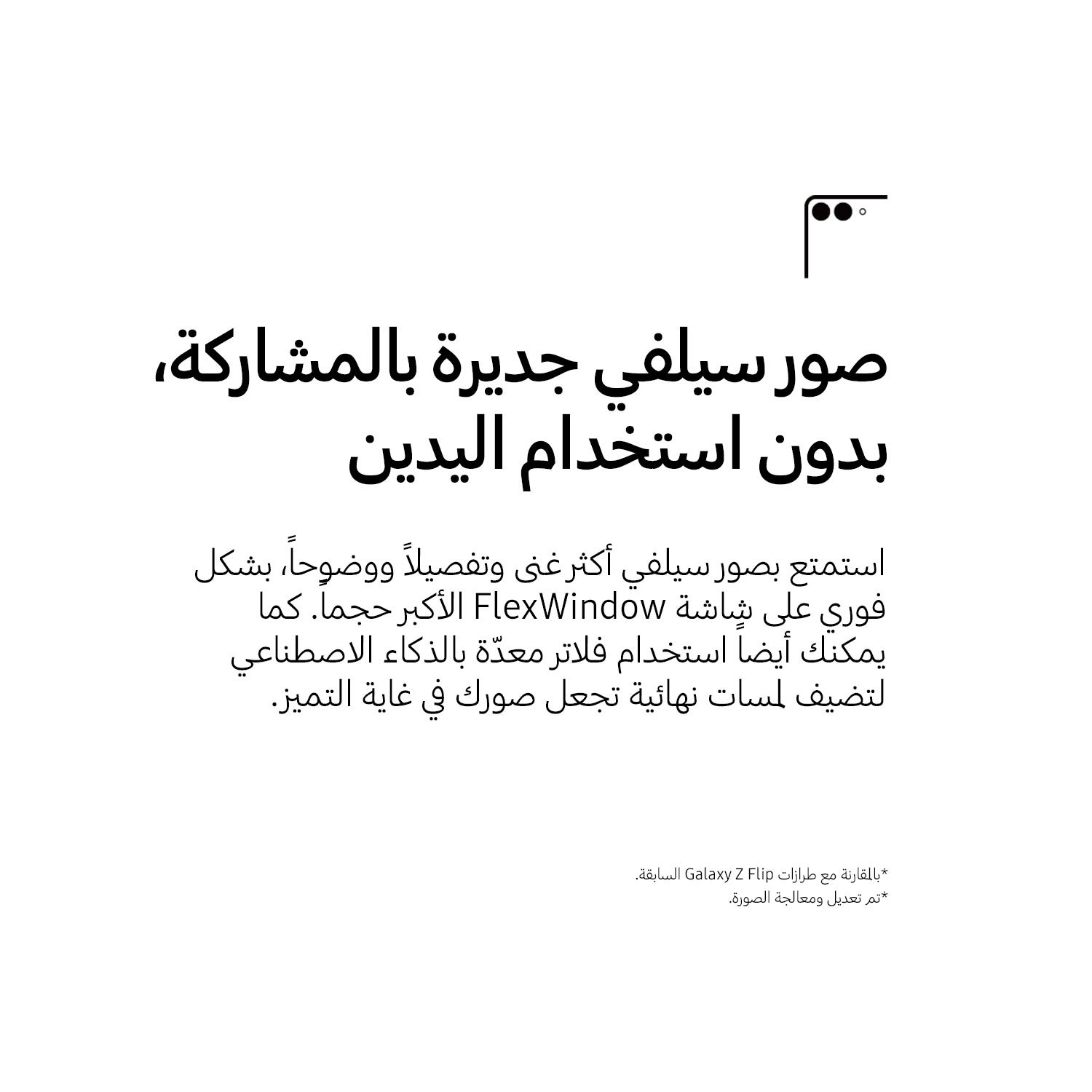 صور سيلفي جديرة بالمشاركة، بدون استخدام اليدين

استمتع بصور سيلفي أكثر غنى وتفصيلاً ووضوحاً، بشكل فوري على شاشة FlexWindow الأكبر حجماً. كما يمكنك أيضاً استخدام فلاتر معدّة بالذكاء الاصطناعي لتضيف لمسات نهائية تجعل صورك في غاية التميز.

*بالمقارنة مع طرازات Galaxy Z Flip السابقة.
*تم تعديل ومعالجة الصورة.